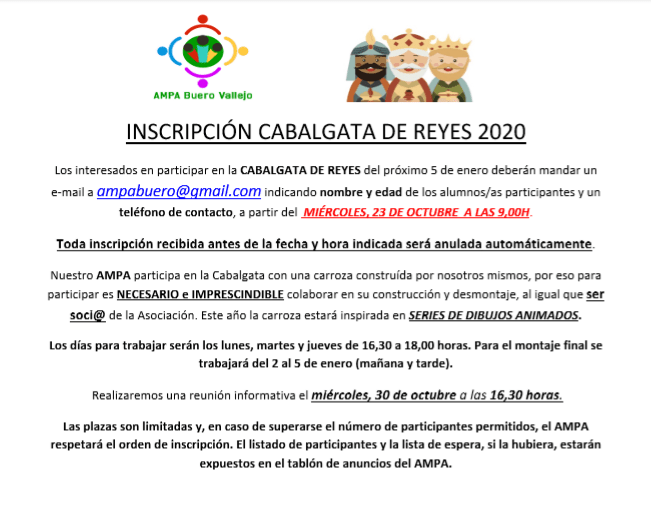 AMPA Buero Vallejo

INSCRIPCIÓN CABALGATA DE REYES 2020

Los interesados en participar en la CABALGATA DE REYES del próximo 5 de enero deberán mandar un e-mail a ampabuero@gmail.com indicando nombre y edad de los alumnos/as participantes y un teléfono de contacto, a partir del MIÉRCOLES, 23 DE OCTUBRE A LAS 9,00H.

Toda inscripción recibida antes de la fecha y hora indicada será anulada automáticamente.

Nuestro AMPA participa en la Cabalgata con una carroza construída por nosotros mismos, por eso para participar es NECESARIO e IMPRESCINDIBLE colaborar en su construcción y desmontaje, al igual que ser soci@ de la Asociación. Este año la carroza estará inspirada en SERIES DE DIBUJOS ANIMADOS.

Los días para trabajar serán los lunes, martes y jueves de 16,30 a 18,00 horas. Para el montaje final se trabajará del 2 al 5 de enero (mañana y tarde).

Realizaremos una reunión informativa el miércoles, 30 de octubre a las 16,30 horas.

Las plazas son limitadas y, en caso de superarse el número de participantes permitidos, el AMPA respetará el orden de inscripción. El listado de participantes y la lista de espera, si la hubiera, estarán expuestos en el tablón de anuncios del AMPA.